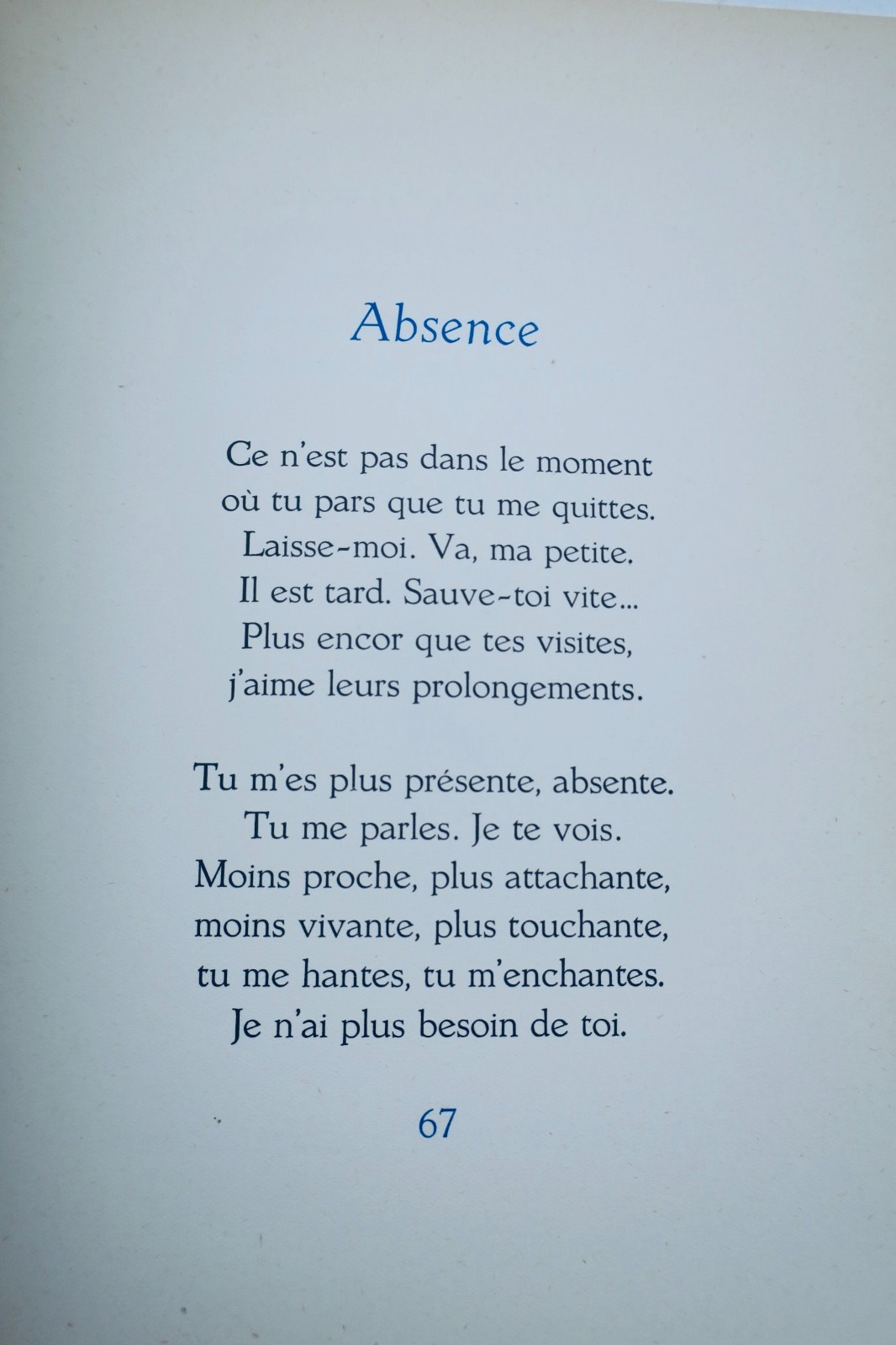 Absence

Ce n'est pas dans le moment
où tu pars que tu me quittes.
Laisse-moi. Va, ma petite.
Il est tard. Sauve-toi vite...
Plus encor que tes visites,
j'aime leurs prolongements.

Tu m'es plus présente, absente.
Tu me parles. Je te vois.
Moins proche, plus attachante,
moins vivante, plus touchante,
tu me hantes, tu m'enchantes.
Je n'ai plus besoin de toi.

67